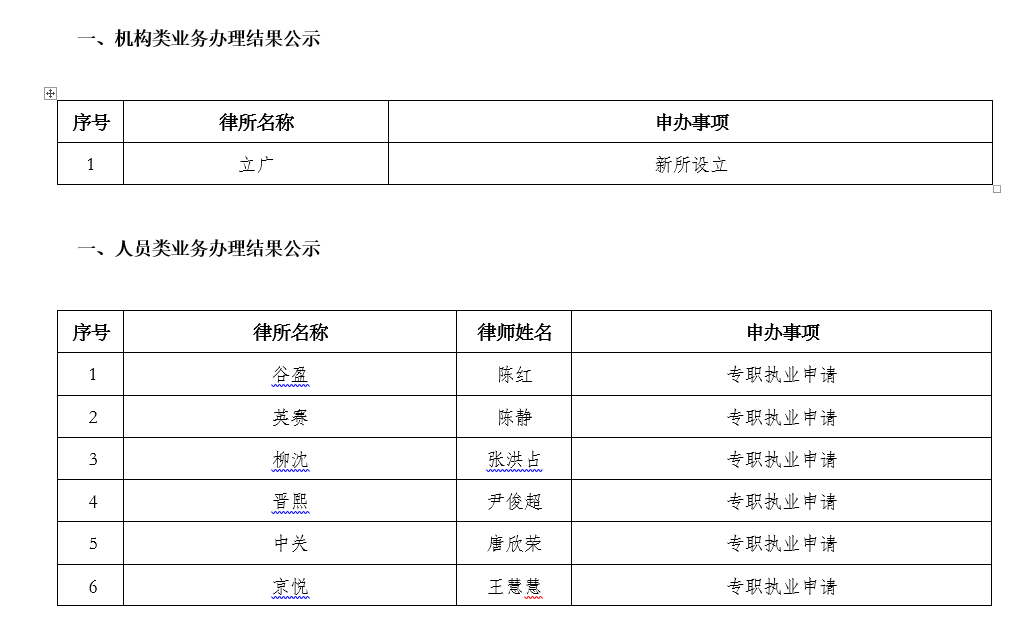 一、机构类业务办理结果公示

| 序号 | 律所名称 | 申办事项 |
|---|---|---|
| 1 | 立广 | 新所设立 |

一、人员类业务办理结果公示

| 序号 | 律所名称 | 律师姓名 | 申办事项 |
|---|---|---|---|
| 1 | 谷盈 | 陈红 | 专职执业申请 |
| 2 | 英赛 | 陈静 | 专职执业申请 |
| 3 | 柳沈 | 张洪占 | 专职执业申请 |
| 4 | 晋熙 | 尹俊超 | 专职执业申请 |
| 5 | 中关 | 唐欣荣 | 专职执业申请 |
| 6 | 京悦 | 王慧慧 | 专职执业申请 |